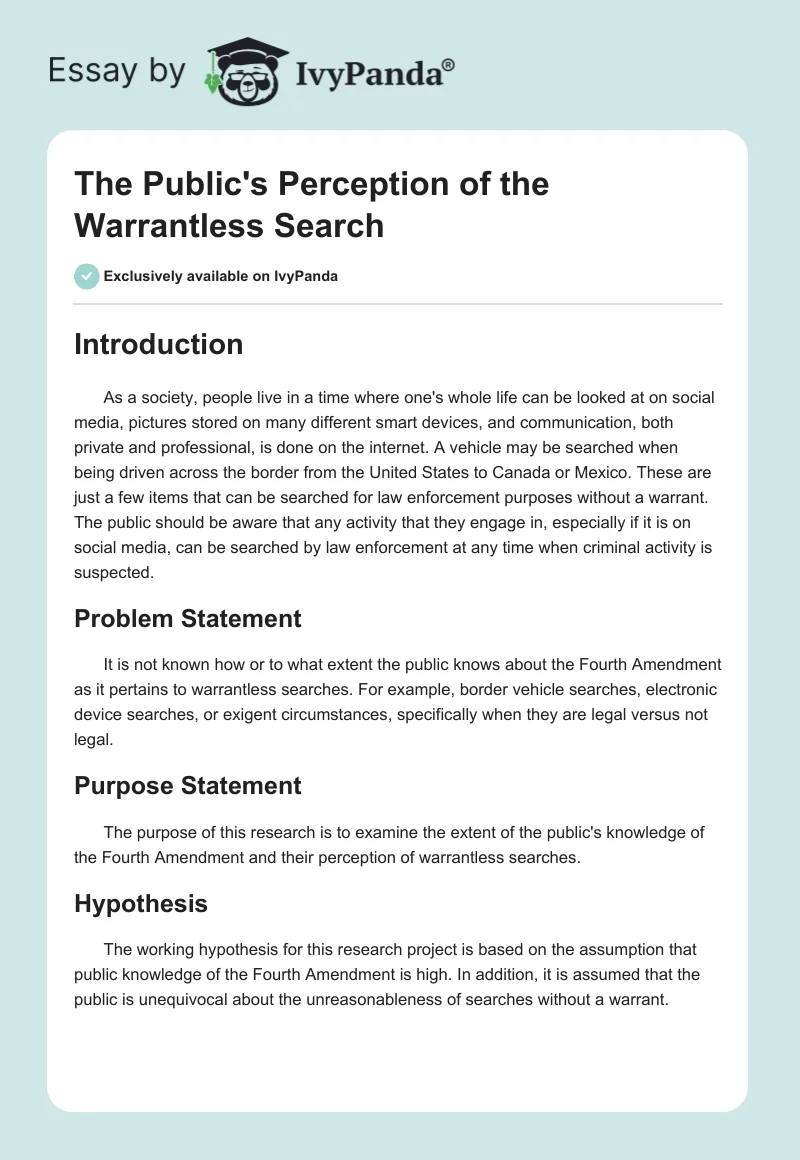 Essay by IvyPanda®

The Public's Perception of the Warrantless Search

Exclusively available on IvyPanda

Introduction

As a society, people live in a time where one's whole life can be looked at on social media, pictures stored on many different smart devices, and communication, both private and professional, is done on the internet. A vehicle may be searched when being driven across the border from the United States to Canada or Mexico. These are just a few items that can be searched for law enforcement purposes without a warrant. The public should be aware that any activity that they engage in, especially if it is on social media, can be searched by law enforcement at any time when criminal activity is suspected.

Problem Statement

It is not known how or to what extent the public knows about the Fourth Amendment as it pertains to warrantless searches. For example, border vehicle searches, electronic device searches, or exigent circumstances, specifically when they are legal versus not legal.

Purpose Statement

The purpose of this research is to examine the extent of the public's knowledge of the Fourth Amendment and their perception of warrantless searches.

Hypothesis

The working hypothesis for this research project is based on the assumption that public knowledge of the Fourth Amendment is high. In addition, it is assumed that the public is unequivocal about the unreasonableness of searches without a warrant.